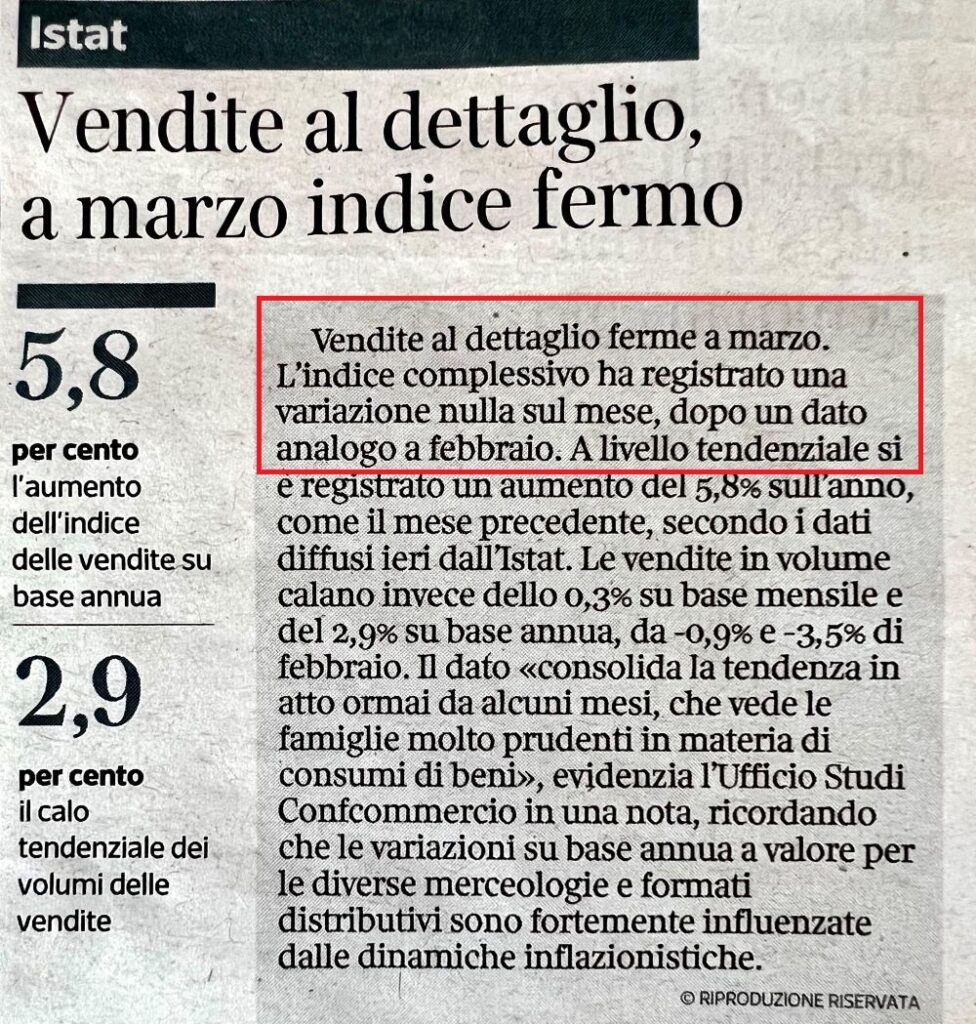 Istat

Vendite al dettaglio, a marzo indice fermo

5,8

per cento l'aumento dell'indice delle vendite su base annua

2,9

per cento il calo tendenziale dei volumi delle vendite

Vendite al dettaglio ferme a marzo. L'indice complessivo ha registrato una variazione nulla sul mese, dopo un dato analogo a febbraio. A livello tendenziale si è registrato un aumento del 5,8% sull'anno, come il mese precedente, secondo i dati diffusi ieri dall'Istat. Le vendite in volume calano invece dello 0,3% su base mensile e del 2,9% su base annua, da -0,9% e -3,5% di febbraio. Il dato «consolida la tendenza in atto ormai da alcuni mesi, che vede le famiglie molto prudenti in materia di consumi di beni», evidenzia l'Ufficio Studi Confcommercio in una nota, ricordando che le variazioni su base annua a valore per le diverse merceologie e formati distributivi sono fortemente influenzate dalle dinamiche inflazionistiche.

© RIPRODUZIONE RISERVATA